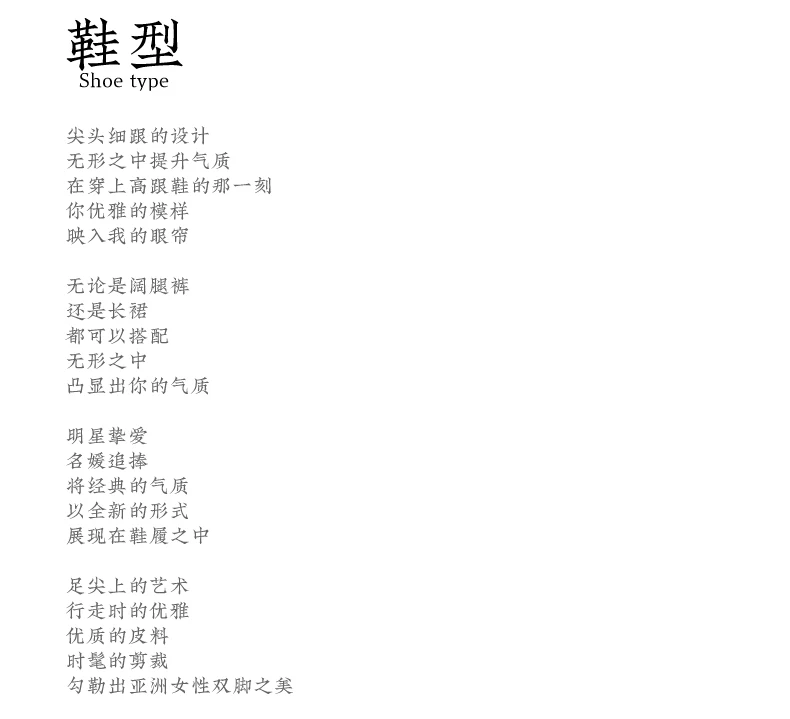 鞋型
Shoe type

尖头细跟的设计
无形之中提升气质
在穿上高跟鞋的那一刻
你优雅的模样
映入我的眼帘

无论是阔腿裤
还是长裙
都可以搭配
无形之中
凸显出你的气质

明星挚爱
名媛追捧
将经典的气质
以全新的形式
展现在鞋履之中

足尖上的艺术
行走时的优雅
优质的皮料
时髦的剪裁
勾勒出亚洲女性双脚之美